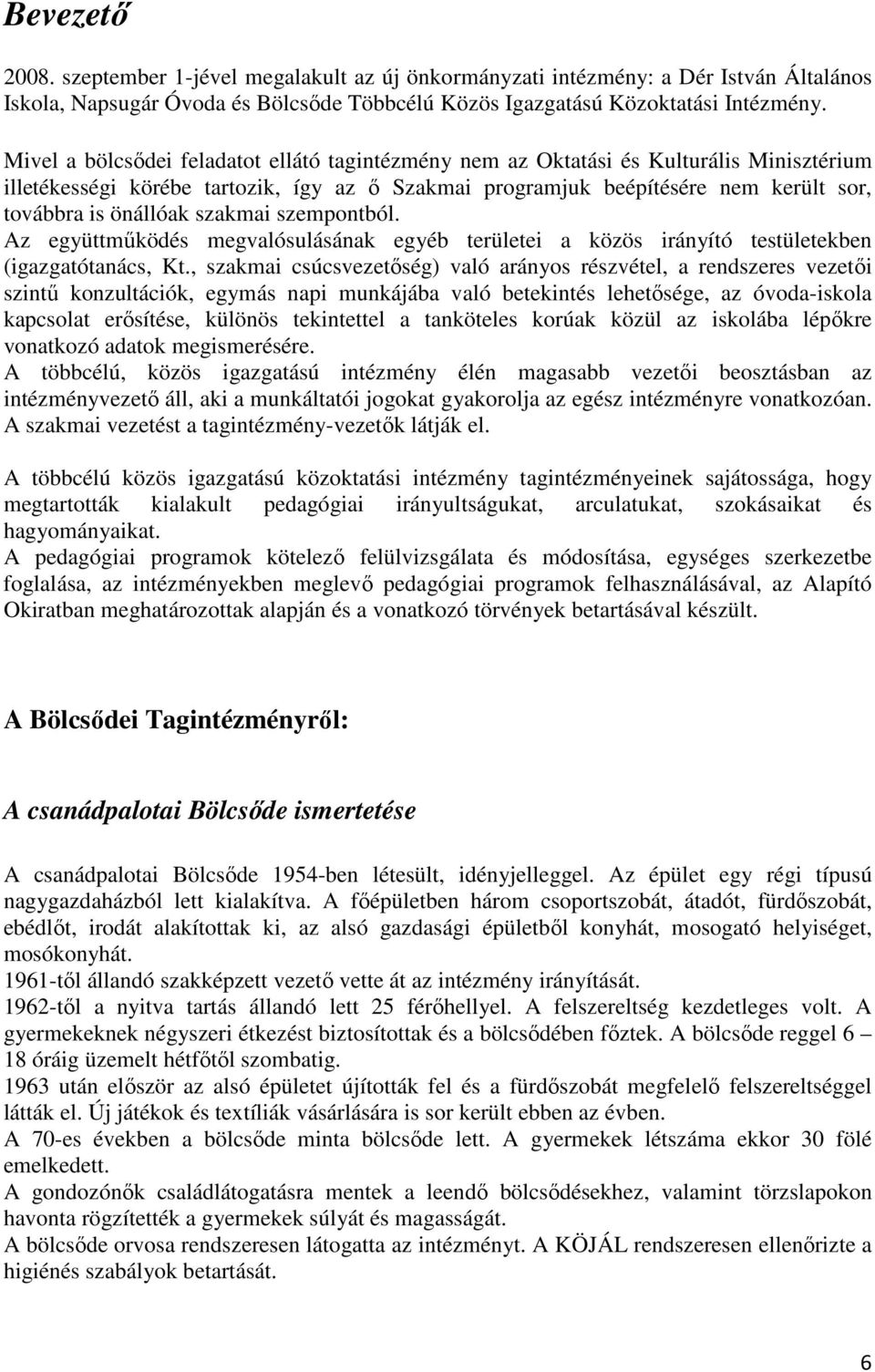 Bevezető

2008. szeptember 1-jével megalakult az új önkormányzati intézmény: a Dér István Általános Iskola, Napsugár Óvoda és Bölcsőde Többcélú Közös Igazgatású Közoktatási Intézmény.

Mivel a bölcsődei feladatot ellátó tagintézmény nem az Oktatási és Kulturális Minisztérium illetékességi körébe tartozik, így az ő Szakmai programjuk beépítésére nem került sor, továbbra is önállóak szakmai szempontból.
Az együttműködés megvalósulásának egyéb területei a közös irányító testületekben (igazgatótanács, Kt., szakmai csúcsvezetőség) való arányos részvétel, a rendszeres vezetői szintű konzultációk, egymás napi munkájába való betekintés lehetősége, az óvoda-iskola kapcsolat erősítése, különös tekintettel a tanköteles korúak közül az iskolába lépőkre vonatkozó adatok megismerésére.
A többcélú, közös igazgatású intézmény élén magasabb vezetői beosztásban az intézményvezető áll, aki a munkáltatói jogokat gyakorolja az egész intézményre vonatkozóan. A szakmai vezetést a tagintézmény-vezetők látják el.

A többcélú közös igazgatású közoktatási intézmény tagintézményeinek sajátossága, hogy megtartották kialakult pedagógiai irányultságukat, arculatukat, szokásaikat és hagyományaikat.
A pedagógiai programok kötelező felülvizsgálata és módosítása, egységes szerkezetbe foglalása, az intézményekben meglevő pedagógiai programok felhasználásával, az Alapító Okiratban meghatározottak alapján és a vonatkozó törvények betartásával készült.

A Bölcsődei Tagintézményről:

A csanádpalotai Bölcsőde ismertetése

A csanádpalotai Bölcsőde 1954-ben létesült, idényjelleggel. Az épület egy régi típusú nagygazdaházból lett kialakítva. A főépületben három csoportszobát, átadót, fürdőszobát, ebédlőt, irodát alakítottak ki, az alsó gazdasági épületből konyhát, mosogató helyiséget, mosókonyhát.
1961-től állandó szakképzett vezető vette át az intézmény irányítását.
1962-től a nyitva tartás állandó lett 25 férőhellyel. A felszereltség kezdetleges volt. A gyermekeknek négyszeri étkezést biztosítottak és a bölcsődében főztek. A bölcsőde reggel 6 – 18 óráig üzemelt hétfőtől szombatig.
1963 után először az alsó épületet újították fel és a fürdőszobát megfelelő felszereltséggel látták el. Új játékok és textíliák vásárlására is sor került ebben az évben.
A 70-es években a bölcsőde minta bölcsőde lett. A gyermekek létszáma ekkor 30 fölé emelkedett.
A gondozónők családlátogatásra mentek a leendő bölcsődésekhez, valamint törzslapokon havonta rögzítették a gyermekek súlyát és magasságát.
A bölcsőde orvosa rendszeresen látogatta az intézményt. A KÖJÁL rendszeresen ellenőrizte a higiénés szabályok betartását.

6